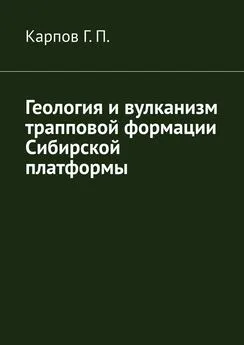 Карпов Г. П.

Геология и вулканизм трапповой формации Сибирской платформы